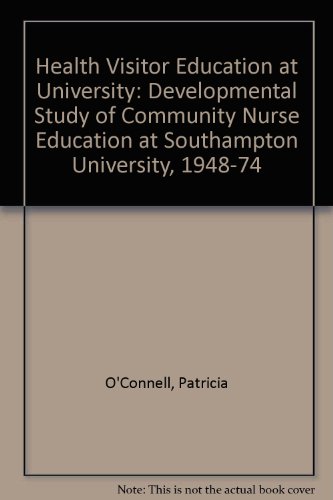 Health Visitor Education at University: Developmental Study of Community Nurse Education at Southampton University, 1948-74

O'Connell, Patricia

Note: This is not the actual book cover